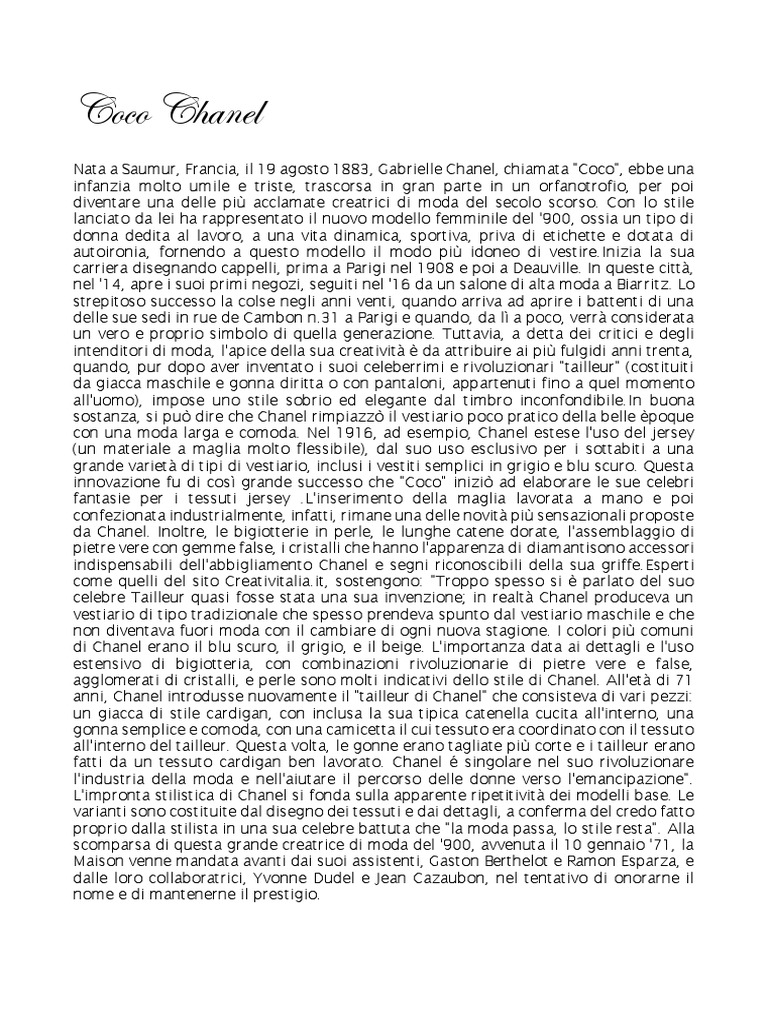 Coco Chanel

Nata a Saumur, Francia, il 19 agosto 1883, Gabrielle Chanel, chiamata "Coco", ebbe una infanzia molto umile e triste, trascorsa in gran parte in un orfanotrofio, per poi diventare una delle più acclamate creatrici di moda del secolo scorso. Con lo stile lanciato da lei ha rappresentato il nuovo modello femminile del '900, ossia un tipo di donna dedita al lavoro, a una vita dinamica, sportiva, priva di etichette e dotata di autoironia, fornendo a questo modello il modo più idoneo di vestire.Inizia la sua carriera disegnando cappelli, prima a Parigi nel 1908 e poi a Deauville. In queste città, nel '14, apre i suoi primi negozi, seguiti nel '16 da un salone di alta moda a Biarritz. Lo strepitoso successo la colse negli anni venti, quando arriva ad aprire i battenti di una delle sue sedi in rue de Cambon n.31 a Parigi e quando, da lì a poco, verrà considerata un vero e proprio simbolo di quella generazione. Tuttavia, a detta dei critici e degli intenditori di moda, l'apice della sua creatività è da attribuire ai più fulgidi anni trenta, quando, pur dopo aver inventato i suoi celeberrimi e rivoluzionari "tailleur" (costituiti da giacca maschile e gonna diritta o con pantaloni, appartenuti fino a quel momento all'uomo), impose uno stile sobrio ed elegante dal timbro inconfondibile.In buona sostanza, si può dire che Chanel rimpiazzò il vestiario poco pratico della belle èpoque con una moda larga e comoda. Nel 1916, ad esempio, Chanel estese l'uso del jersey (un materiale a maglia molto flessibile), dal suo uso esclusivo per i sottabiti a una grande varietà di tipi di vestiario, inclusi i vestiti semplici in grigio e blu scuro. Questa innovazione fu di così grande successo che "Coco" iniziò ad elaborare le sue celebri fantasie per i tessuti jersey .L'inserimento della maglia lavorata a mano e poi confezionata industrialmente, infatti, rimane una delle novità più sensazionali proposte da Chanel. Inoltre, le bigiotterie in perle, le lunghe catene dorate, l'assemblaggio di pietre vere con gemme false, i cristalli che hanno l'apparenza di diamantisono accessori indispensabili dell'abbigliamento Chanel e segni riconoscibili della sua griffe.Esperti come quelli del sito Creativitalia.it, sostengono: "Troppo spesso si è parlato del suo celebre Tailleur quasi fosse stata una sua invenzione; in realtà Chanel produceva un vestiario di tipo tradizionale che spesso prendeva spunto dal vestiario maschile e che non diventava fuori moda con il cambiare di ogni nuova stagione. I colori più comuni di Chanel erano il blu scuro, il grigio, e il beige. L'importanza data ai dettagli e l'uso estensivo di bigiotteria, con combinazioni rivoluzionarie di pietre vere e false, agglomerati di cristalli, e perle sono molti indicativi dello stile di Chanel. All'età di 71 anni, Chanel introdusse nuovamente il "tailleur di Chanel" che consisteva di vari pezzi: un giacca di stile cardigan, con inclusa la sua tipica catenella cucita all'interno, una gonna semplice e comoda, con una camicetta il cui tessuto era coordinato con il tessuto all'interno del tailleur. Questa volta, le gonne erano tagliate più corte e i tailleur erano fatti da un tessuto cardigan ben lavorato. Chanel é singolare nel suo rivoluzionare l'industria della moda e nell'aiutare il percorso delle donne verso l'emancipazione". L'impronta stilistica di Chanel si fonda sulla apparente ripetitività dei modelli base. Le varianti sono costituite dal disegno dei tessuti e dai dettagli, a conferma del credo fatto proprio dalla stilista in una sua celebre battuta che "la moda passa, lo stile resta". Alla scomparsa di questa grande creatrice di moda del '900, avvenuta il 10 gennaio '71, la Maison venne mandata avanti dai suoi assistenti, Gaston Berthelot e Ramon Esparza, e dalle loro collaboratrici, Yvonne Dudel e Jean Cazaubon, nel tentativo di onorarne il nome e di mantenerne il prestigio.